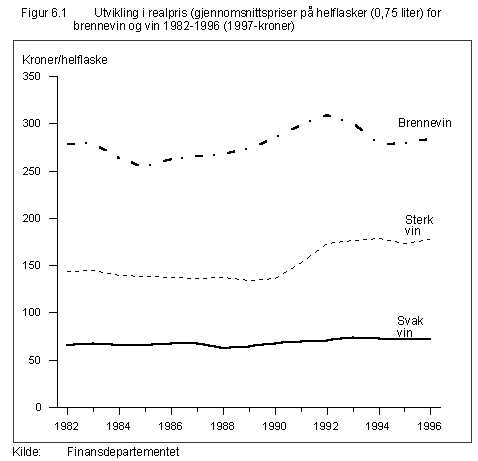 Figur 6.1 Utvikling i realpris (gjennomsnittspriser på helflasker (0,75 liter) for brennevin og vin 1982-1996 (1997-kroner)

Kroner/helflaske

350
300
250
200
150
100
50
0

Brennevin

Sterk vin

Svak vin

1982 1984 1986 1988 1990 1992 1994 1996

Kilde: Finansdepartementet